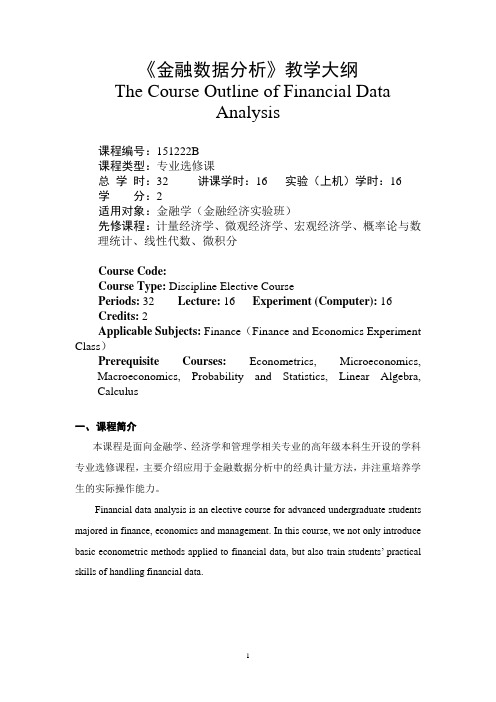 《金融数据分析》教学大纲
The Course Outline of Financial Data Analysis

课程编号：151222B
课程类型：专业选修课
总 学 时：32　　讲课学时：16　　实验（上机）学时：16
学　　分：2
适用对象：金融学（金融经济实验班）
先修课程：计量经济学、微观经济学、宏观经济学、概率论与数理统计、线性代数、微积分

Course Code:
Course Type: Discipline Elective Course
Periods: 32　　Lecture: 16　　Experiment (Computer): 16
Credits: 2
Applicable Subjects: Finance（Finance and Economics Experiment Class）
Prerequisite Courses: Econometrics, Microeconomics, Macroeconomics, Probability and Statistics, Linear Algebra, Calculus

一、课程简介

本课程是面向金融学、经济学和管理学相关专业的高年级本科生开设的学科专业选修课程，主要介绍应用于金融数据分析中的经典计量方法，并注重培养学生的实际操作能力。

Financial data analysis is an elective course for advanced undergraduate students majored in finance, economics and management. In this course, we not only introduce basic econometric methods applied to financial data, but also train students' practical skills of handling financial data.

1